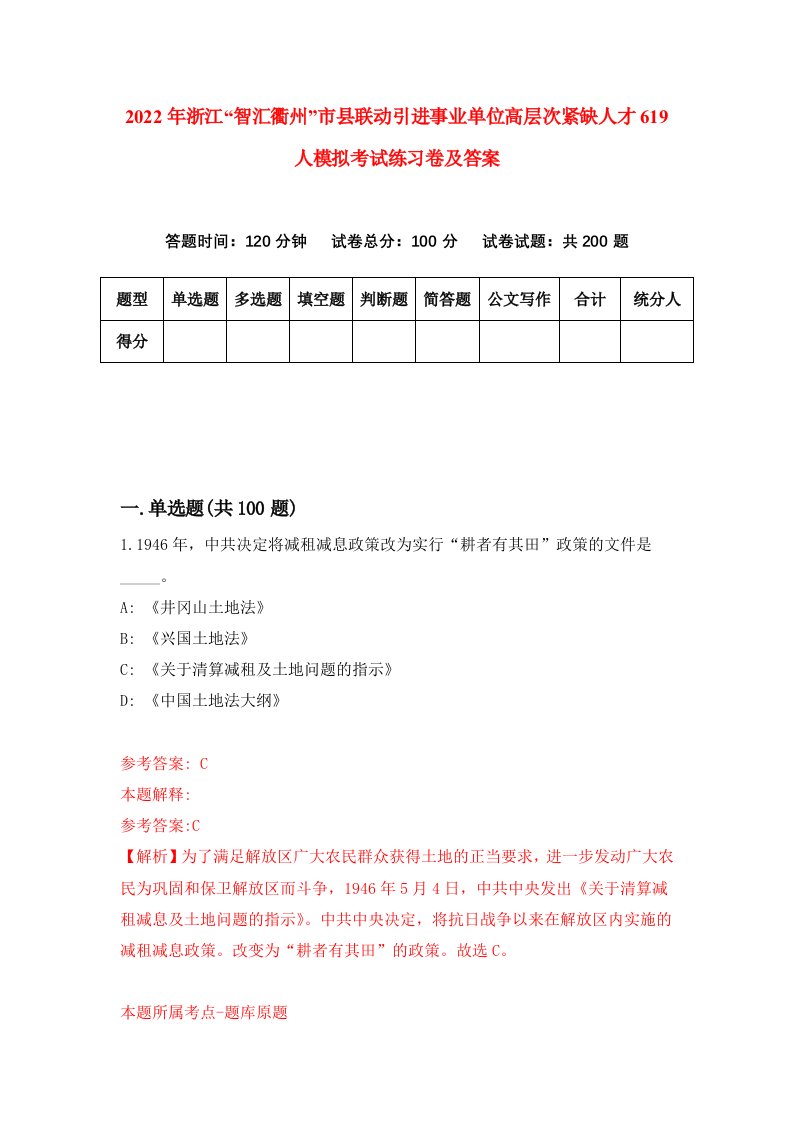 2022年浙江“智汇衢州”市县联动引进事业单位高层次紧缺人才619人模拟考试练习卷及答案

答题时间：120分钟　试卷总分：100分　试卷试题：共200题

| 题型 | 单选题 | 多选题 | 填空题 | 判断题 | 简答题 | 公文写作 | 合计 | 统分人 |
|---|---|---|---|---|---|---|---|---|
| 得分 | | | | | | | | |

一.单选题(共100题)

1.1946年，中共决定将减租减息政策改为实行“耕者有其田”政策的文件是_____。

A: 《井冈山土地法》

B: 《兴国土地法》

C: 《关于清算减租及土地问题的指示》

D: 《中国土地法大纲》

参考答案: C

本题解释:

参考答案:C

【解析】为了满足解放区广大农民群众获得土地的正当要求，进一步发动广大农民为巩固和保卫解放区而斗争，1946年5月4日，中共中央发出《关于清算减租减息及土地问题的指示》。中共中央决定，将抗日战争以来在解放区内实施的减租减息政策。改变为“耕者有其田”的政策。故选C。

本题所属考点-题库原题